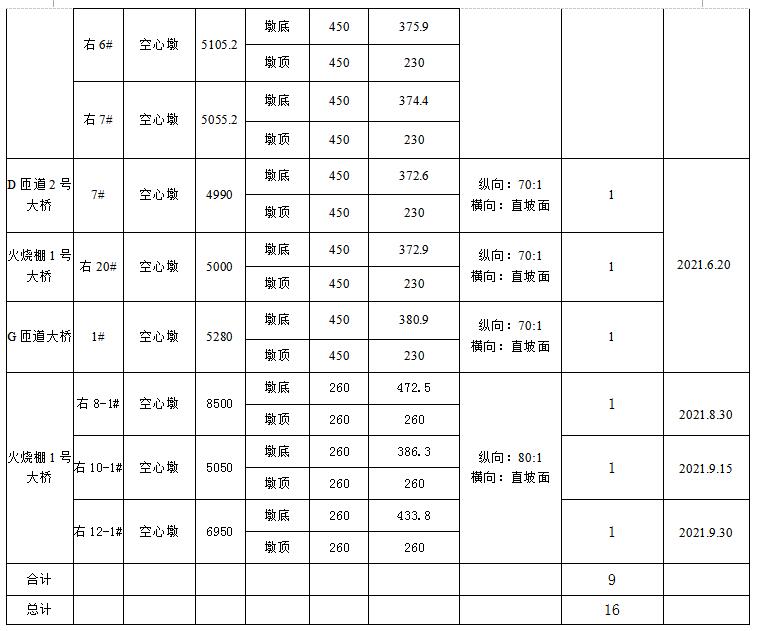 |  | 右 6# | 空心墩 | 5105.2 | 墩底 | 450 | 375.9 |  |  |  |
|---|---|---|---|---|---|---|---|---|---|
|  |  |  |  | 墩顶 | 450 | 230 |  |  |  |
|  | 右 7# | 空心墩 | 5055.2 | 墩底 | 450 | 374.4 |  |  |  |
|  |  |  |  | 墩顶 | 450 | 230 |  |  |  |
| D 匝道 2 号大桥 | 7# | 空心墩 | 4990 | 墩底 | 450 | 372.6 | 纵向：70:1 横向：直坡面 | 1 | 2021.6.20 |
|  |  |  |  | 墩顶 | 450 | 230 |  |  |  |
| 火烧棚 1 号大桥 | 右 20# | 空心墩 | 5000 | 墩底 | 450 | 372.9 | 纵向：70:1 横向：直坡面 | 1 |  |
|  |  |  |  | 墩顶 | 450 | 230 |  |  |  |
| G 匝道大桥 | 1# | 空心墩 | 5280 | 墩底 | 450 | 380.9 | 纵向：70:1 横向：直坡面 | 1 |  |
|  |  |  |  | 墩顶 | 450 | 230 |  |  |  |
| 火烧棚 1 号大桥 | 右 8-1# | 空心墩 | 8500 | 墩底 | 260 | 472.5 | 纵向：80:1 横向：直坡面 | 1 | 2021.8.30 |
|  |  |  |  | 墩顶 | 260 | 260 |  |  |  |
|  | 右 10-1# | 空心墩 | 5050 | 墩底 | 260 | 386.3 |  | 1 | 2021.9.15 |
|  |  |  |  | 墩顶 | 260 | 260 |  |  |  |
|  | 右 12-1# | 空心墩 | 6950 | 墩底 | 260 | 433.8 |  | 1 | 2021.9.30 |
|  |  |  |  | 墩顶 | 260 | 260 |  |  |  |
| 合计 |  |  |  |  |  |  |  | 9 |  |
| 总计 |  |  |  |  |  |  |  | 16 |  |